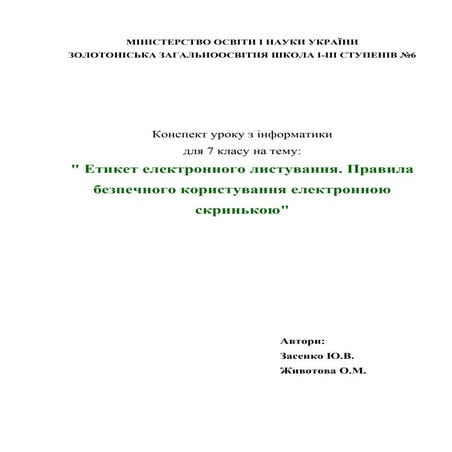 МІНІСТЕРСТВО ОСВІТИ І НАУКИ УКРАЇНИ
ЗОЛОТОНІСЬКА ЗАГАЛЬНООСВІТНЯ ШКОЛА І-ІІІ СТУПЕНІВ №6

Конспект уроку з інформатики
для 7 класу на тему:
" Етикет електронного листування. Правила безпечного користування електронною скринькою"

Автори:
Засенко Ю.В.
Животова О.М.